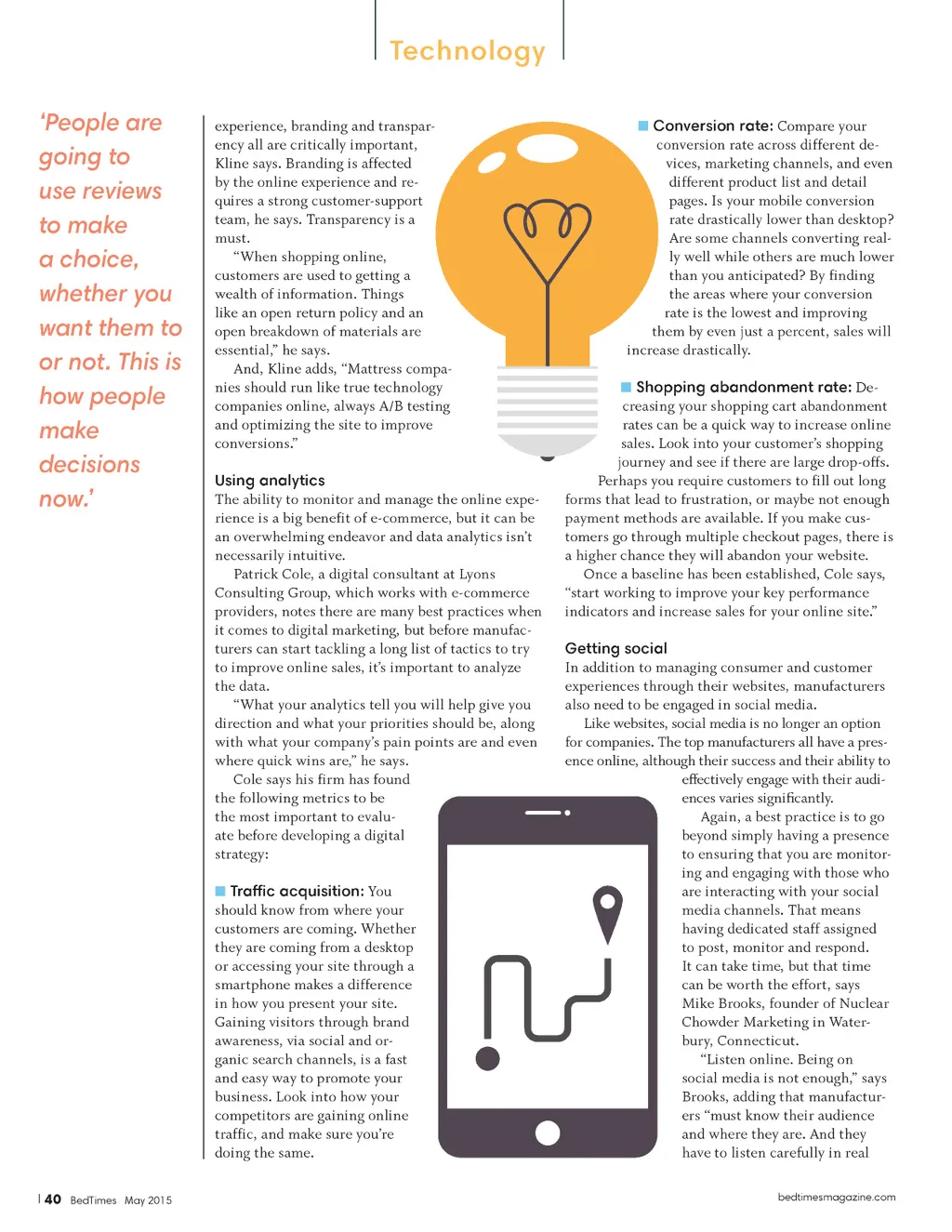 Technology

'People are going to use reviews to make a choice, whether you want them to or not. This is how people make decisions now.'

experience, branding and transparency all are critically important, Kline says. Branding is affected by the online experience and requires a strong customer-support team, he says. Transparency is a must.

"When shopping online, customers are used to getting a wealth of information. Things like an open return policy and an open breakdown of materials are essential," he says.

And, Kline adds, "Mattress companies should run like true technology companies online, always A/B testing and optimizing the site to improve conversions."

Using analytics

The ability to monitor and manage the online experience is a big benefit of e-commerce, but it can be an overwhelming endeavor and data analytics isn't necessarily intuitive.

Patrick Cole, a digital consultant at Lyons Consulting Group, which works with e-commerce providers, notes there are many best practices when it comes to digital marketing, but before manufacturers can start tackling a long list of tactics to try to improve online sales, it's important to analyze the data.

"What your analytics tell you will help give you direction and what your priorities should be, along with what your company's pain points are and even where quick wins are," he says.

Cole says his firm has found the following metrics to be the most important to evaluate before developing a digital strategy:

Traffic acquisition: You should know from where your customers are coming. Whether they are coming from a desktop or accessing your site through a smartphone makes a difference in how you present your site. Gaining visitors through brand awareness, via social and organic search channels, is a fast and easy way to promote your business. Look into how your competitors are gaining online traffic, and make sure you're doing the same.

Conversion rate: Compare your conversion rate across different devices, marketing channels, and even different product list and detail pages. Is your mobile conversion rate drastically lower than desktop? Are some channels converting really well while others are much lower than you anticipated? By finding the areas where your conversion rate is the lowest and improving them by even just a percent, sales will increase drastically.

Shopping abandonment rate: Decreasing your shopping cart abandonment rates can be a quick way to increase online sales. Look into your customer's shopping journey and see if there are large drop-offs. Perhaps you require customers to fill out long forms that lead to frustration, or maybe not enough payment methods are available. If you make customers go through multiple checkout pages, there is a higher chance they will abandon your website.

Once a baseline has been established, Cole says, "start working to improve your key performance indicators and increase sales for your online site."

Getting social

In addition to managing consumer and customer experiences through their websites, manufacturers also need to be engaged in social media.

Like websites, social media is no longer an option for companies. The top manufacturers all have a presence online, although their success and their ability to effectively engage with their audiences varies significantly.

Again, a best practice is to go beyond simply having a presence to ensuring that you are monitoring and engaging with those who are interacting with your social media channels. That means having dedicated staff assigned to post, monitor and respond. It can take time, but that time can be worth the effort, says Mike Brooks, founder of Nuclear Chowder Marketing in Waterbury, Connecticut.

"Listen online. Being on social media is not enough," says Brooks, adding that manufacturers "must know their audience and where they are. And they have to listen carefully in real

40 BedTimes May 2015

bedtimesmagazine.com